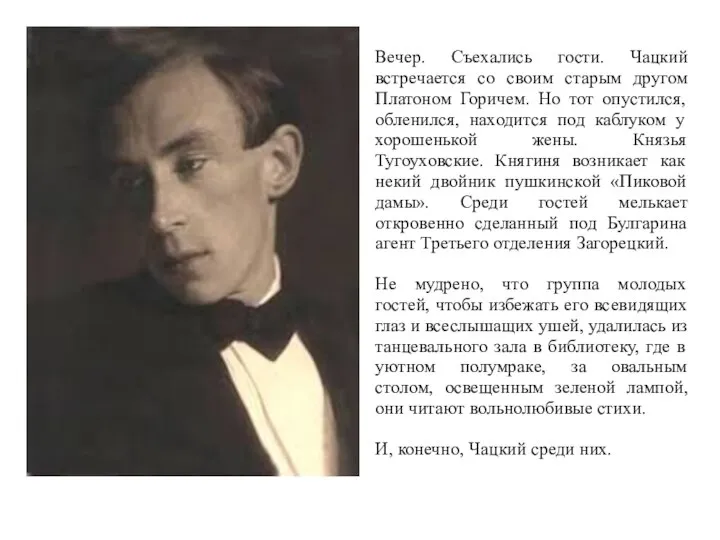 Вечер. Съехались гости. Чацкий встречается со своим старым другом Платоном Горичем. Но тот опустился, обленился, находится под каблуком у хорошенькой жены. Князья Тугоуховские. Княгиня возникает как некий двойник пушкинской «Пиковой дамы». Среди гостей мелькает откровенно сделанный под Булгарина агент Третьего отделения Загорецкий.

Не мудрено, что группа молодых гостей, чтобы избежать его всевидящих глаз и всеслышащих ушей, удалилась из танцевального зала в библиотеку, где в уютном полумраке, за овальным столом, освещенным зеленой лампой, они читают вольнолюбивые стихи.

И, конечно, Чацкий среди них.